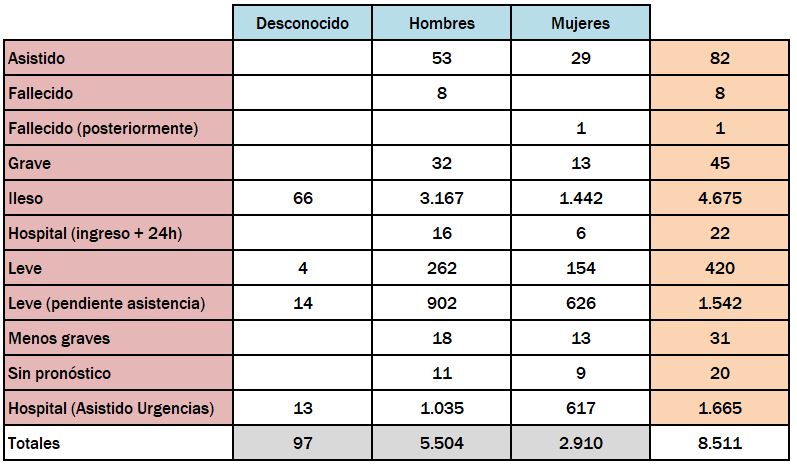 |  | Desconocido | Hombres | Mujeres |  |
|---|---|---|---|---|
| Asistido |  | 53 | 29 | 82 |
| Fallecido |  | 8 |  | 8 |
| Fallecido (posteriormente) |  |  | 1 | 1 |
| Grave |  | 32 | 13 | 45 |
| Ileso | 66 | 3.167 | 1.442 | 4.675 |
| Hospital (ingreso + 24h) |  | 16 | 6 | 22 |
| Leve | 4 | 262 | 154 | 420 |
| Leve (pendiente asistencia) | 14 | 902 | 626 | 1.542 |
| Menos graves |  | 18 | 13 | 31 |
| Sin pronóstico |  | 11 | 9 | 20 |
| Hospital (Asistido Urgencias) | 13 | 1.035 | 617 | 1.665 |
| Totales | 97 | 5.504 | 2.910 | 8.511 |